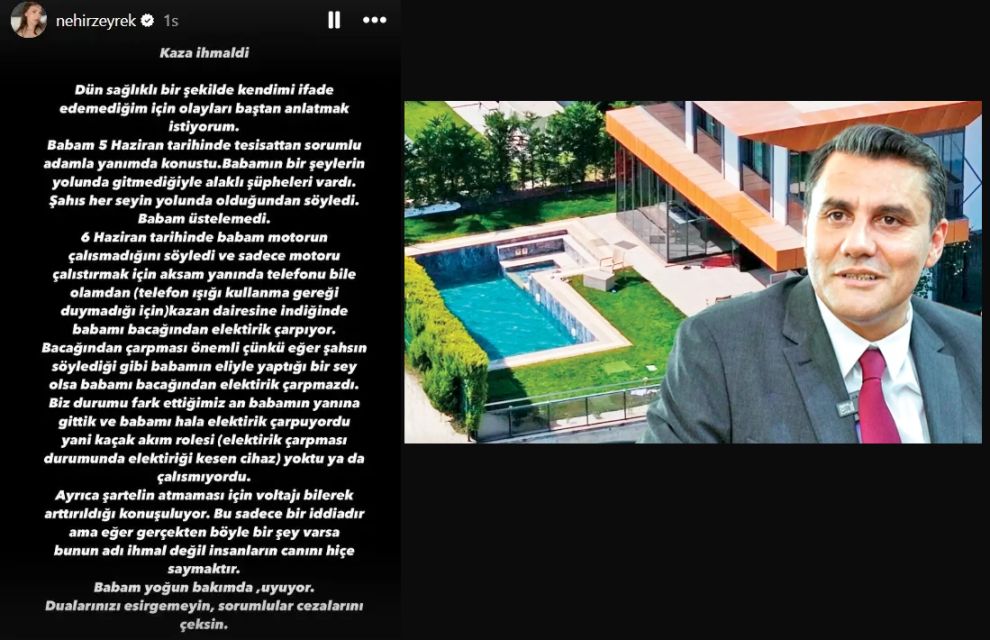 nehirzeyrek 1s

Kaza ihmaldi

Dün sağlıklı bir şekilde kendimi ifade edemediğim için olayları baştan anlatmak istiyorum.
Babam 5 Haziran tarihinde tesisattan sorumlu adamla yanımda konustu.Babamın bir şeylerin yolunda gitmediğiyle alaklı şüpheleri vardı. Şahıs her seyin yolunda olduğundan söyledi. Babam üstelemedi.
6 Haziran tarihinde babam motorun çalısmadığını söyledi ve sadece motoru çalıstırmak için aksam yanında telefonu bile olamdan (telefon ışığı kullanma gereği duymadığı için)kazan dairesine indiğinde babamı bacağından elektirik çarpıyor. Bacağından çarpması önemli çünkü eğer şahsın söylediği gibi babamın eliyle yaptığı bir sey olsa babamı bacağından elektirik çarpmazdı. Biz durumu fark ettiğimiz an babamın yanına gittik ve babamı hala elektirik çarpuyordu yani kaçak akım rolesi (elektirik çarpması durumunda elektiriği kesen cihaz) yoktu ya da çalısmıyordu.
Ayrıca şartelin atmaması için voltajı bilerek arttırıldığı konuşuluyor. Bu sadece bir iddiadır ama eğer gerçekten böyle bir şey varsa bunun adı ihmal değil insanların canını hiçe saymaktır.
Babam yoğun bakımda ,uyuyor.
Dualarınızı esirgemeyin, sorumlular cezalarını çeksin.